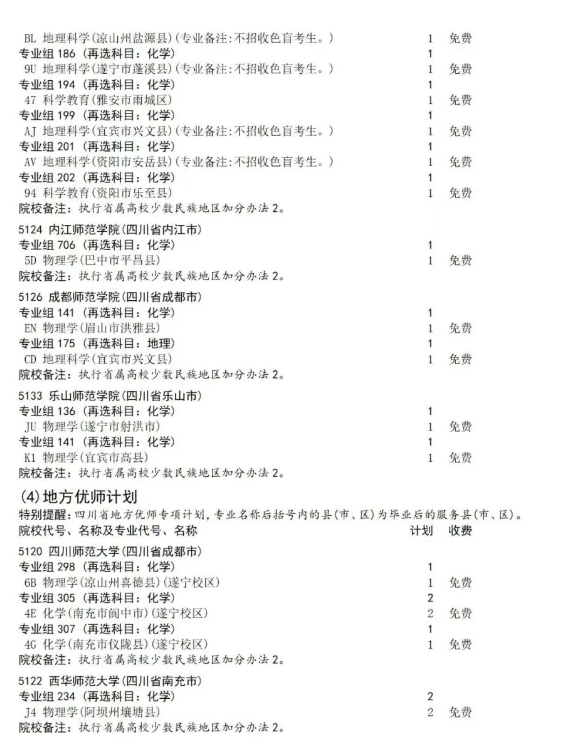 BL 地理科学(凉山州盐源县)(专业备注:不招收色盲考生。) 1 免费
专业组 186 (再选科目: 化学) 1
9U 地理科学(遂宁市蓬溪县)(专业备注:不招收色盲考生。) 1 免费
专业组 194 (再选科目: 化学) 1
47 科学教育(雅安市雨城区) 1 免费
专业组 199 (再选科目: 化学) 1
AJ 地理科学(宜宾市兴文县)(专业备注:不招收色盲考生。) 1 免费
专业组 201 (再选科目: 化学) 1
AV 地理科学(资阳市安岳县)(专业备注:不招收色盲考生。) 1 免费
专业组 202 (再选科目: 化学) 1
94 科学教育(资阳市乐至县) 1 免费
院校备注: 执行省属高校少数民族地区加分办法 2。

5124 内江师范学院(四川省内江市)
专业组 706 (再选科目: 化学) 1
5D 物理学(巴中市平昌县) 1 免费
院校备注: 执行省属高校少数民族地区加分办法 2。

5126 成都师范学院(四川省成都市)
专业组 141 (再选科目: 化学) 1
EN 物理学(眉山市洪雅县) 1 免费
专业组 175 (再选科目: 地理) 1
CD 地理科学(宜宾市兴文县) 1 免费
院校备注: 执行省属高校少数民族地区加分办法 2。

5133 乐山师范学院(四川省乐山市)
专业组 136 (再选科目: 化学) 1
JU 物理学(遂宁市射洪市) 1 免费
专业组 141 (再选科目: 化学) 1
K1 物理学(宜宾市高县) 1 免费
院校备注: 执行省属高校少数民族地区加分办法 2。

(4)地方优师计划
特别提醒: 四川省地方优师专项计划, 专业名称后括号内的县(市、区)为毕业后的服务县(市、区)。
院校代号、名称及专业代号、名称 计划 收费

5120 四川师范大学(四川省成都市)
专业组 298 (再选科目: 化学) 1
6B 物理学(凉山州喜德县)(遂宁校区) 1 免费
专业组 305 (再选科目: 化学) 2
4E 化学(南充市阆中市)(遂宁校区) 2 免费
专业组 307 (再选科目: 化学) 1
4G 化学(南充市仪陇县)(遂宁校区) 1 免费
院校备注: 执行省属高校少数民族地区加分办法 2。

5122 西华师范大学(四川省南充市)
专业组 234 (再选科目: 化学) 2
J4 物理学(阿坝州壤塘县) 2 免费
院校备注: 执行省属高校少数民族地区加分办法 2。